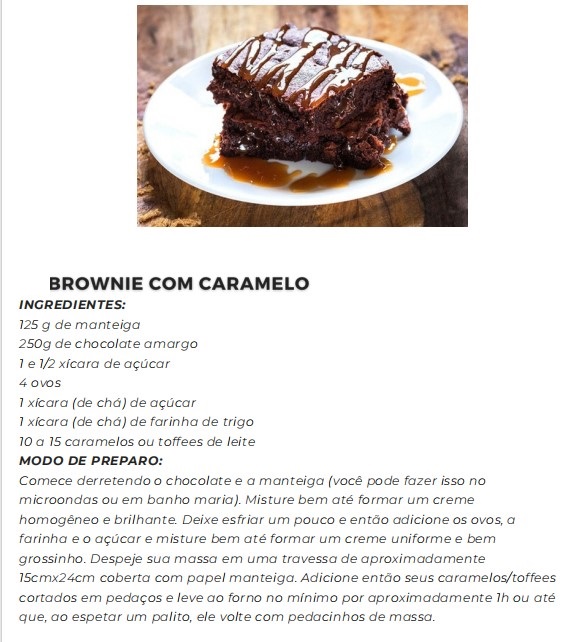 BROWNIE COM CARAMELO

INGREDIENTES:
125 g de manteiga
250g de chocolate amargo
1 e 1/2 xícara de açúcar
4 ovos
1 xícara (de chá) de açúcar
1 xícara (de chá) de farinha de trigo
10 a 15 caramelos ou toffees de leite

MODO DE PREPARO:
Comece derretendo o chocolate e a manteiga (você pode fazer isso no microondas ou em banho maria). Misture bem até formar um creme homogêneo e brilhante. Deixe esfriar um pouco e então adicione os ovos, a farinha e o açúcar e misture bem até formar um creme uniforme e bem grossinho. Despeje sua massa em uma travessa de aproximadamente 15cmx24cm coberta com papel manteiga. Adicione então seus caramelos/toffees cortados em pedaços e leve ao forno no mínimo por aproximadamente 1h ou até que, ao espetar um palito, ele volte com pedacinhos de massa.